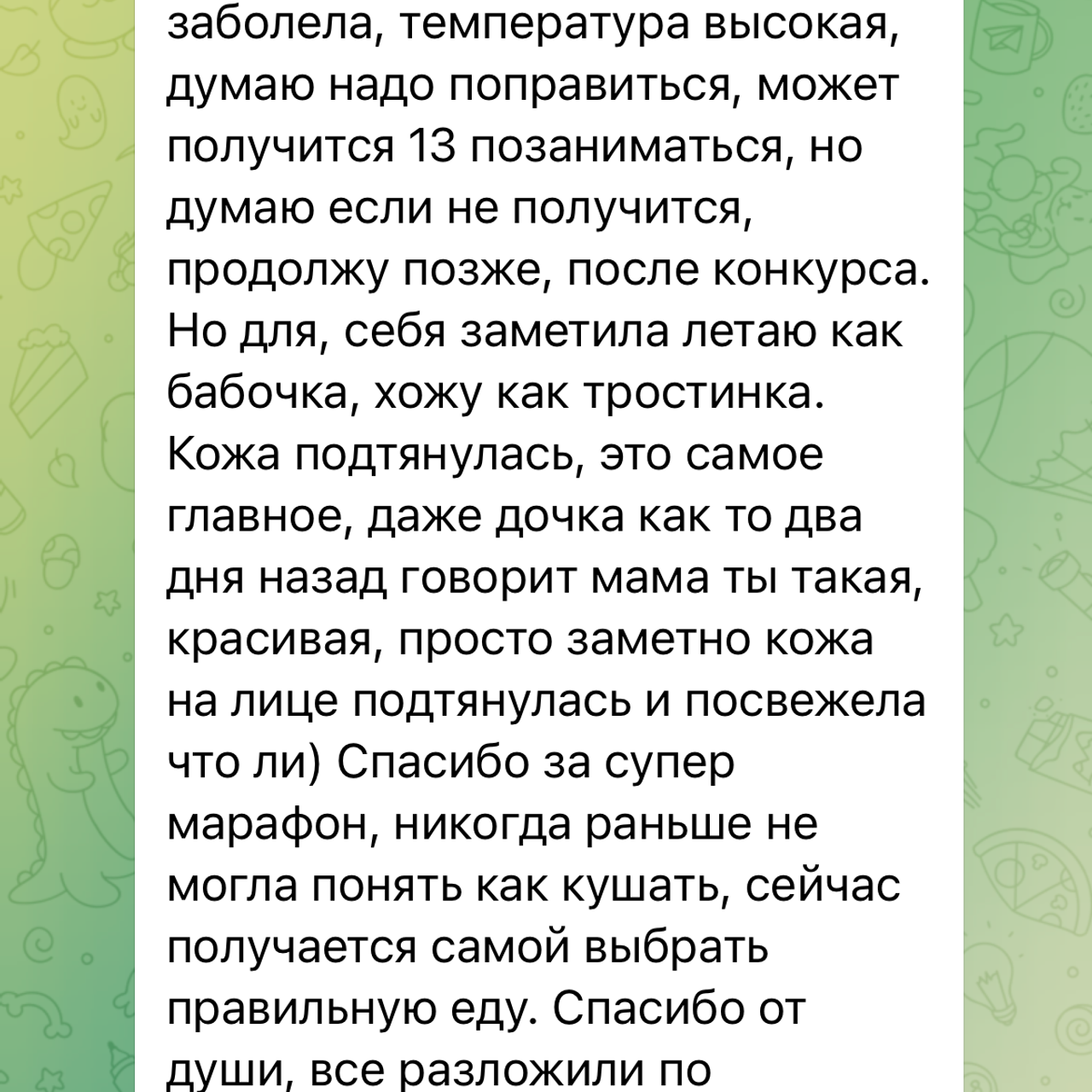 заболела, температура высокая, думаю надо поправиться, может получится 13 позаниматься, но думаю если не получится, продолжу позже, после конкурса. Но для, себя заметила летаю как бабочка, хожу как тростинка. Кожа подтянулась, это самое главное, даже дочка как то два дня назад говорит мама ты такая, красивая, просто заметно кожа на лице подтянулась и посвежела что ли) Спасибо за супер марафон, никогда раньше не могла понять как кушать, сейчас получается самой выбрать правильную еду. Спасибо от души, все разложили по